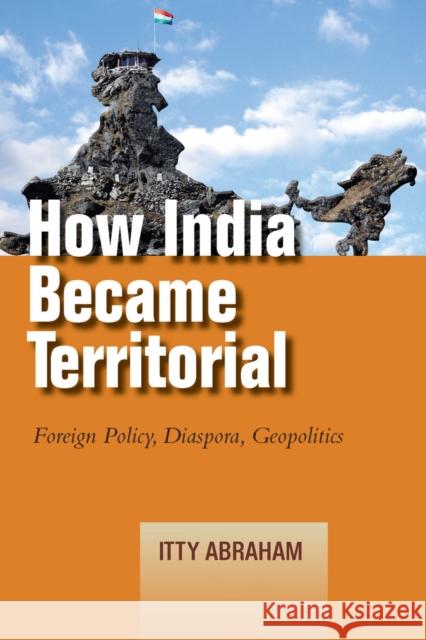 How India Became Territorial

Foreign Policy, Diaspora, Geopolitics

ITTY ABRAHAM

KRAINA KSIĄŻEK